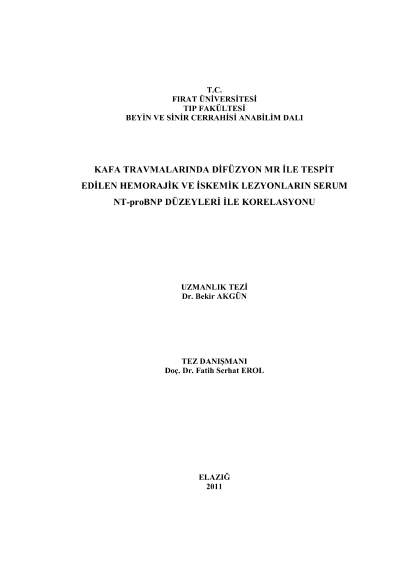 T.C.
FIRAT ÜNİVERSİTESİ
TIP FAKÜLTESİ
BEYİN VE SİNİR CERRAHİSİ ANABİLİM DALI

KAFA TRAVMALARINDA DİFÜZYON MR İLE TESPİT EDİLEN HEMORAJİK VE İSKEMİK LEZYONLARIN SERUM NT-proBNP DÜZEYLERİ İLE KORELASYONU

UZMANLIK TEZİ
Dr. Bekir AKGÜN

TEZ DANIŞMANI
Doç. Dr. Fatih Serhat EROL

ELAZIĞ
2011